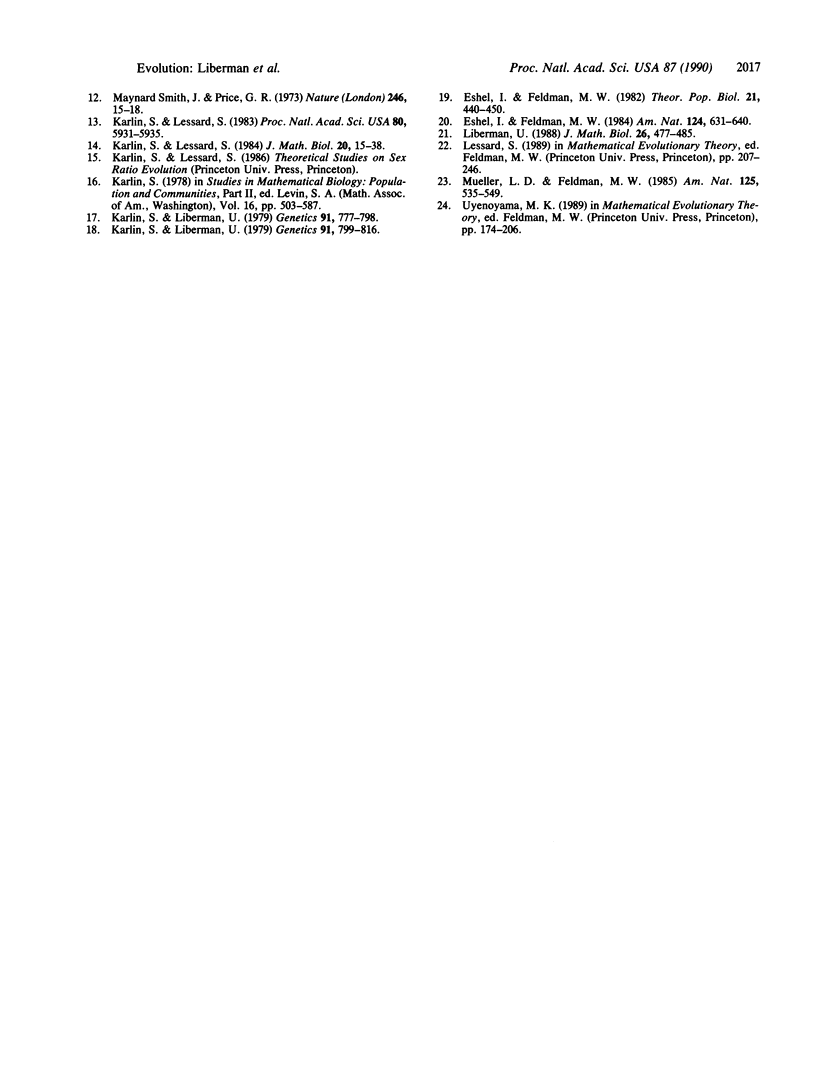 Evolution: Liberman et al.

Proc. Natl. Acad. Sci. USA 87 (1990) 2017

12. Maynard Smith, J. & Price, G. R. (1973) Nature (London) 246, 15–18.
13. Karlin, S. & Lessard, S. (1983) Proc. Natl. Acad. Sci. USA 80, 5931–5935.
14. Karlin, S. & Lessard, S. (1984) J. Math. Biol. 20, 15–38.
15. Karlin, S. & Lessard, S. (1986) Theoretical Studies on Sex Ratio Evolution (Princeton Univ. Press, Princeton).
16. Karlin, S. (1978) in Studies in Mathematical Biology: Population and Communities, Part II, ed. Levin, S. A. (Math. Assoc. of Am., Washington), Vol. 16, pp. 503–587.
17. Karlin, S. & Liberman, U. (1979) Genetics 91, 777–798.
18. Karlin, S. & Liberman, U. (1979) Genetics 91, 799–816.
19. Eshel, I. & Feldman, M. W. (1982) Theor. Pop. Biol. 21, 440–450.
20. Eshel, I. & Feldman, M. W. (1984) Am. Nat. 124, 631–640.
21. Liberman, U. (1988) J. Math. Biol. 26, 477–485.
22. Lessard, S. (1989) in Mathematical Evolutionary Theory, ed. Feldman, M. W. (Princeton Univ. Press, Princeton), pp. 207–246.
23. Mueller, L. D. & Feldman, M. W. (1985) Am. Nat. 125, 535–549.
24. Uyenoyama, M. K. (1989) in Mathematical Evolutionary Theory, ed. Feldman, M. W. (Princeton Univ. Press, Princeton), pp. 174–206.